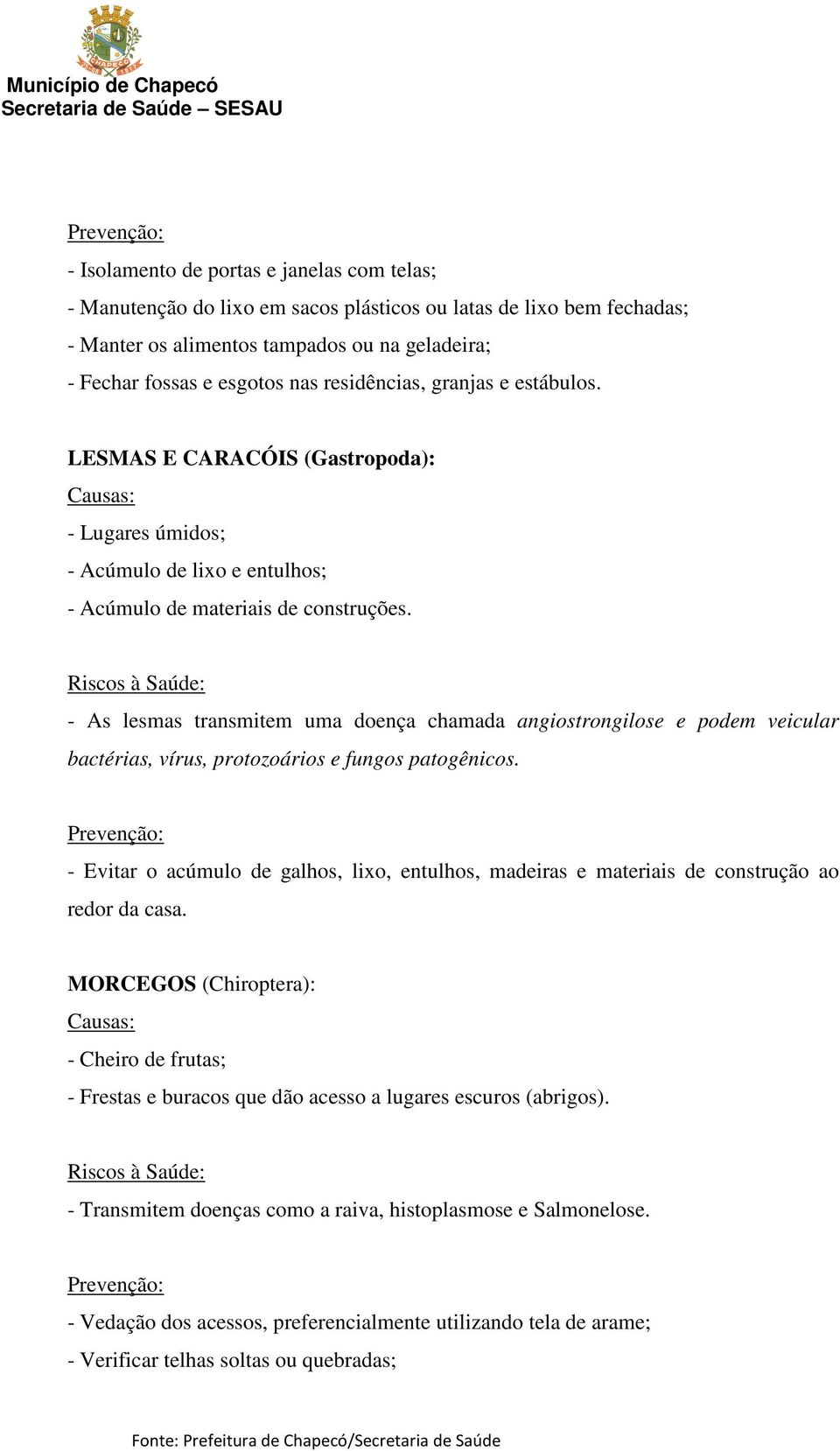 CHAPECÓ

Município de Chapecó
Secretaria de Saúde – SESAU

Prevenção:

- Isolamento de portas e janelas com telas;
- Manutenção do lixo em sacos plásticos ou latas de lixo bem fechadas;
- Manter os alimentos tampados ou na geladeira;
- Fechar fossas e esgotos nas residências, granjas e estábulos.

LESMAS E CARACÓIS (Gastropoda):
Causas:
- Lugares úmidos;
- Acúmulo de lixo e entulhos;
- Acúmulo de materiais de construções.

Riscos à Saúde:
- As lesmas transmitem uma doença chamada angiostrongilose e podem veicular bactérias, vírus, protozoários e fungos patogênicos.

Prevenção:
- Evitar o acúmulo de galhos, lixo, entulhos, madeiras e materiais de construção ao redor da casa.

MORCEGOS (Chiroptera):
Causas:
- Cheiro de frutas;
- Frestas e buracos que dão acesso a lugares escuros (abrigos).

Riscos à Saúde:
- Transmitem doenças como a raiva, histoplasmose e Salmonelose.

Prevenção:
- Vedação dos acessos, preferencialmente utilizando tela de arame;
- Verificar telhas soltas ou quebradas;

Fonte: Prefeitura de Chapecó/Secretaria de Saúde